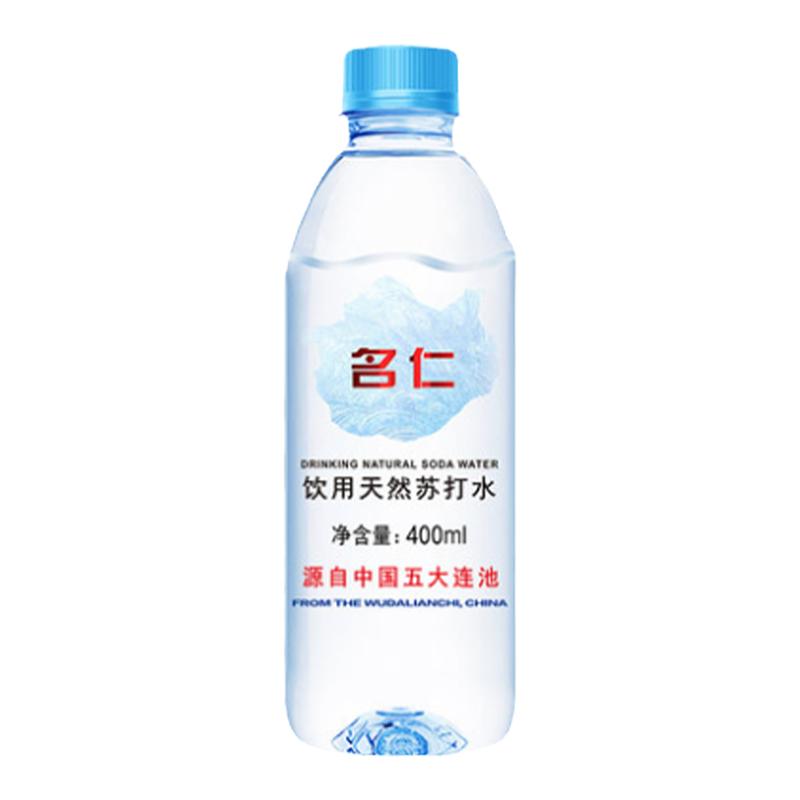 名仁

DRINKING NATURAL SODA WATER
饮用天然苏打水

净含量:400ml

源自中国五大连池
FROM THE WUDALIANCHI, CHINA